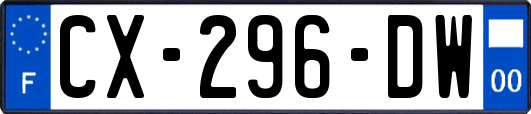 F
CX-296-DW
00